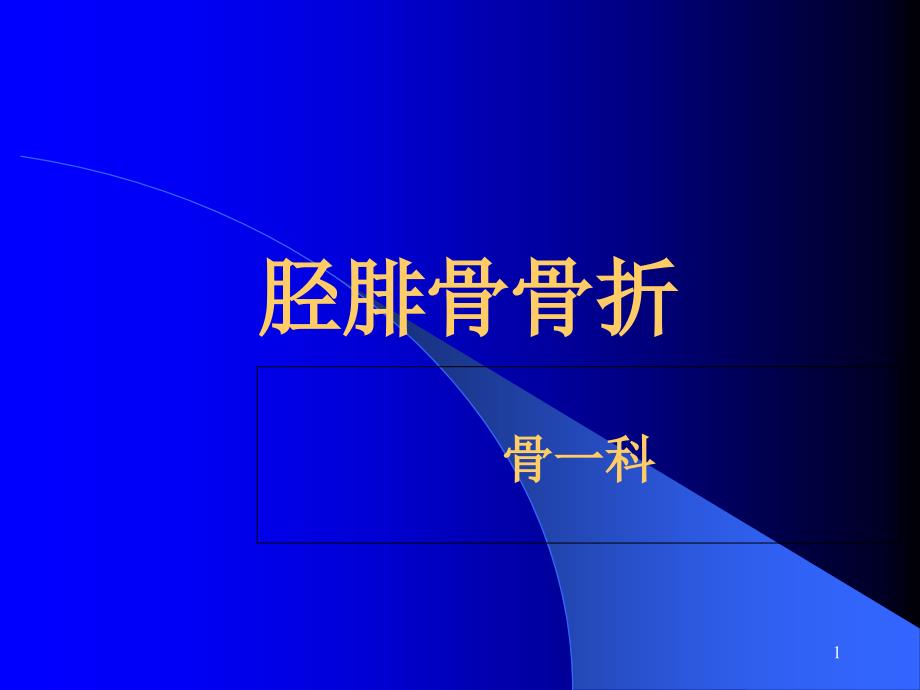 胫腓骨骨折

骨一科

1